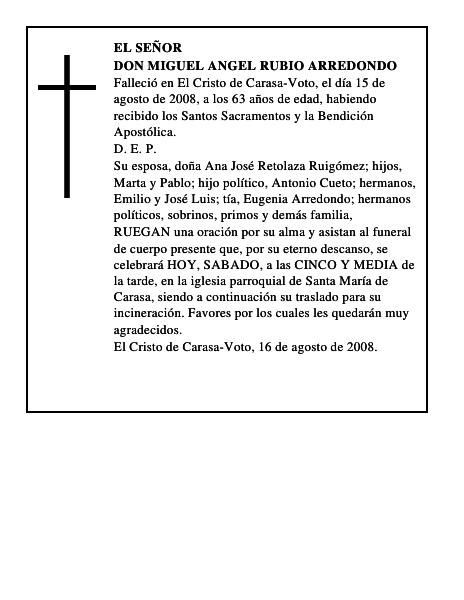 EL SEÑOR
DON MIGUEL ANGEL RUBIO ARREDONDO
Falleció en El Cristo de Carasa-Voto, el día 15 de agosto de 2008, a los 63 años de edad, habiendo recibido los Santos Sacramentos y la Bendición Apostólica.
D. E. P.
Su esposa, doña Ana José Retolaza Ruigómez; hijos, Marta y Pablo; hijo político, Antonio Cueto; hermanos, Emilio y José Luis; tía, Eugenia Arredondo; hermanos políticos, sobrinos, primos y demás familia,
RUEGAN una oración por su alma y asistan al funeral de cuerpo presente que, por su eterno descanso, se celebrará HOY, SABADO, a las CINCO Y MEDIA de la tarde, en la iglesia parroquial de Santa María de Carasa, siendo a continuación su traslado para su incineración. Favores por los cuales les quedarán muy agradecidos.
El Cristo de Carasa-Voto, 16 de agosto de 2008.